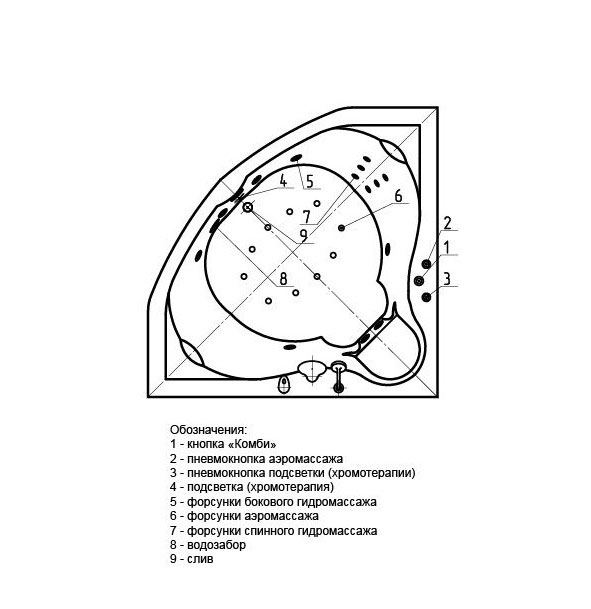 4
5
7
6
9
8
2
1
3

Обозначения:
1 - кнопка «Комби»
2 - пневмокнопка аэромассажа
3 - пневмокнопка подсветки (хромотерапии)
4 - подсветка (хромотерапия)
5 - форсунки бокового гидромассажа
6 - форсунки аэромассажа
7 - форсунки спинного гидромассажа
8 - водозабор
9 - слив